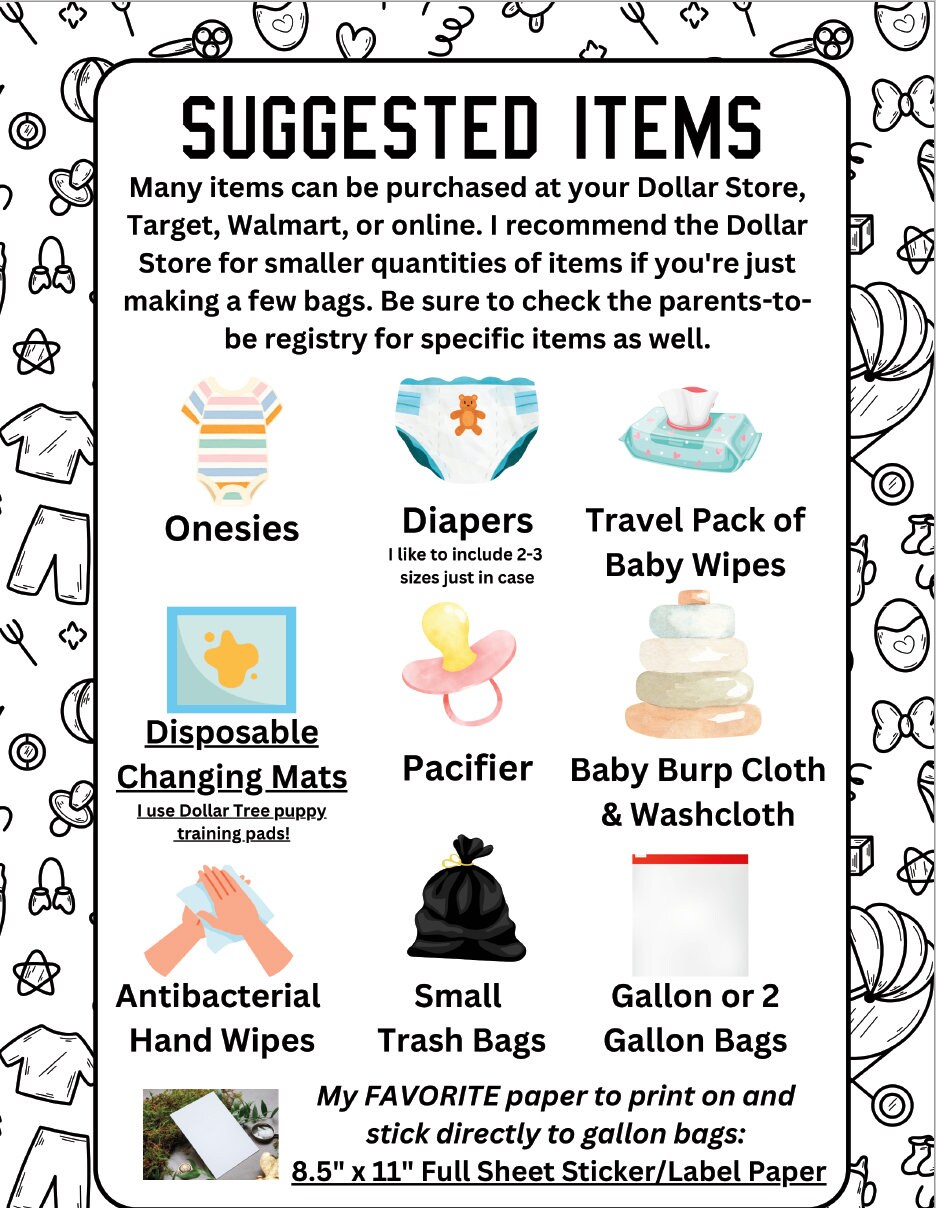 SUGGESTED ITEMS

Many items can be purchased at your Dollar Store, Target, Walmart, or online. I recommend the Dollar Store for smaller quantities of items if you're just making a few bags. Be sure to check the parents-to-be registry for specific items as well.

Onesies

Diapers
I like to include 2-3 sizes just in case

Travel Pack of Baby Wipes

Disposable Changing Mats
I use Dollar Tree puppy training pads!

Pacifier

Baby Burp Cloth & Washcloth

Antibacterial Hand Wipes

Small Trash Bags

Gallon or 2 Gallon Bags

My FAVORITE paper to print on and stick directly to gallon bags:
8.5" x 11" Full Sheet Sticker/Label Paper